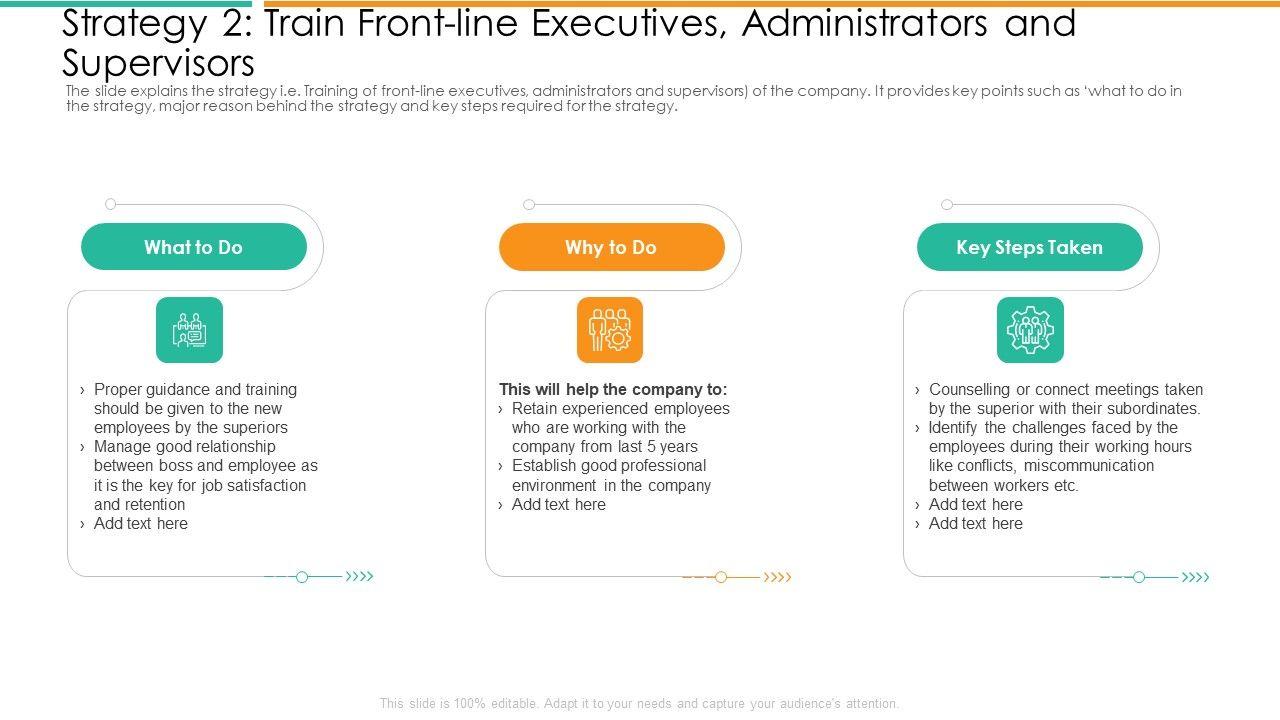 Strategy 2: Train Front-line Executives, Administrators and Supervisors

The slide explains the strategy i.e. Training of front-line executives, administrators and supervisors) of the company. It provides key points such as 'what to do in the strategy, major reason behind the strategy and key steps required for the strategy.

What to Do

› Proper guidance and training should be given to the new employees by the superiors
› Manage good relationship between boss and employee as it is the key for job satisfaction and retention
› Add text here

Why to Do

This will help the company to:
› Retain experienced employees who are working with the company from last 5 years
› Establish good professional environment in the company
› Add text here

Key Steps Taken

› Counselling or connect meetings taken by the superior with their subordinates.
› Identify the challenges faced by the employees during their working hours like conflicts, miscommunication between workers etc.
› Add text here
› Add text here

This slide is 100% editable. Adapt it to your needs and capture your audience's attention.